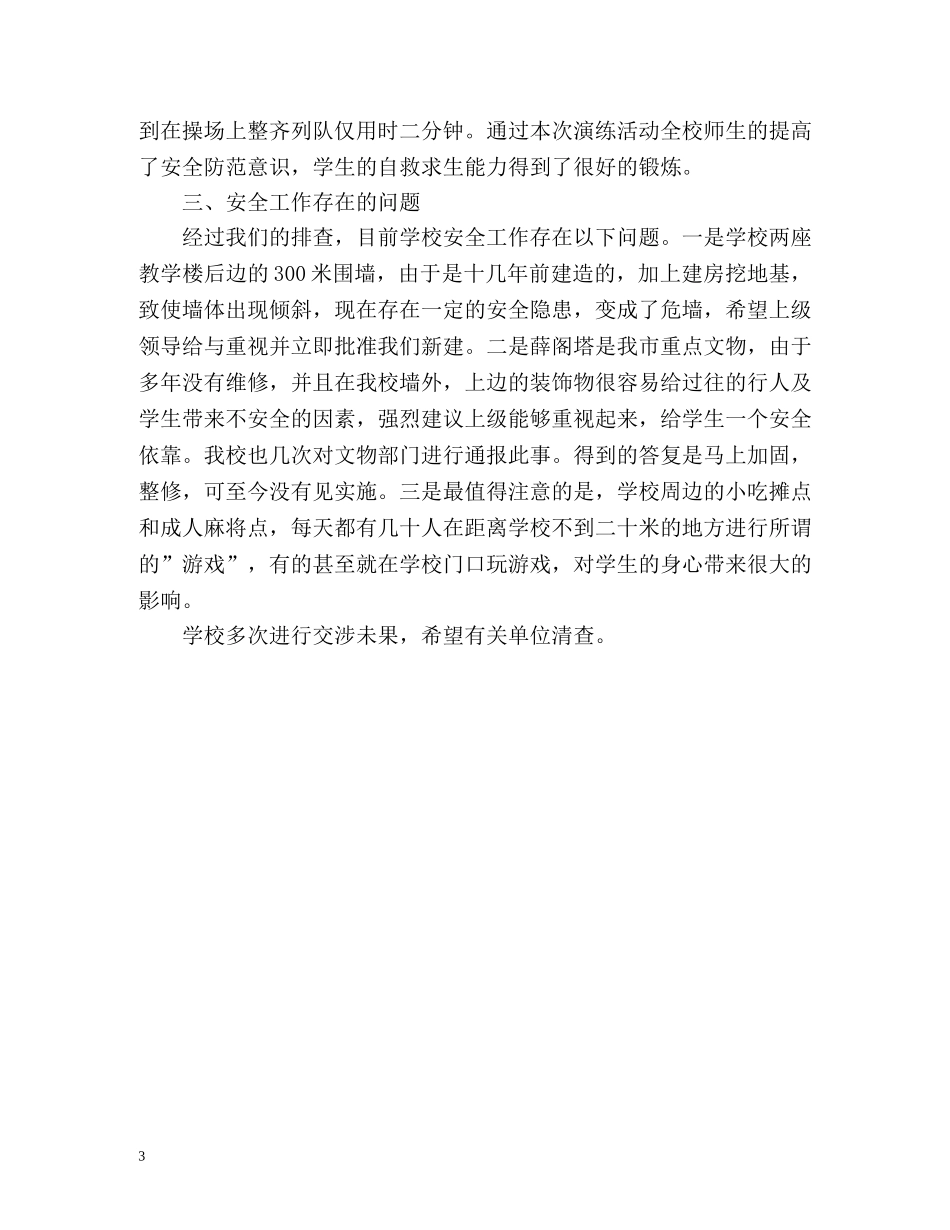 到在操场上整齐列队仅用时二分钟。通过本次演练活动全校师生的提高了安全防范意识，学生的自救求生能力得到了很好的锻炼。

三、安全工作存在的问题

经过我们的排查，目前学校安全工作存在以下问题。一是学校两座教学楼后边的 300 米围墙，由于是十几年前建造的，加上建房挖地基，致使墙体出现倾斜，现在存在一定的安全隐患，变成了危墙，希望上级领导给与重视并立即批准我们新建。二是薛阁塔是我市重点文物，由于多年没有维修，并且在我校墙外，上边的装饰物很容易给过往的行人及学生带来不安全的因素，强烈建议上级能够重视起来，给学生一个安全依靠。我校也几次对文物部门进行通报此事。得到的答复是马上加固，整修，可至今没有见实施。三是最值得注意的是，学校周边的小吃摊点和成人麻将点，每天都有几十人在距离学校不到二十米的地方进行所谓的”游戏”，有的甚至就在学校门口玩游戏，对学生的身心带来很大的影响。

学校多次进行交涉未果，希望有关单位清查。

3